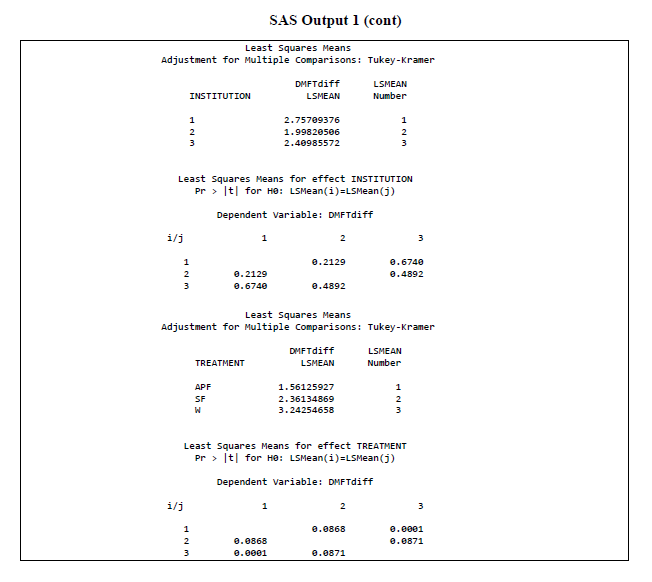 SAS Output 1 (cont)

Least Squares Means
Adjustment for Multiple Comparisons: Tukey-Kramer

| INSTITUTION | DMFTdiff LSMEAN | LSMEAN Number |
|---|---|---|
| 1 | 2.75709376 | 1 |
| 2 | 1.99820506 | 2 |
| 3 | 2.40985572 | 3 |

Least Squares Means for effect INSTITUTION
Pr > |t| for H0: LSMean(i)=LSMean(j)

Dependent Variable: DMFTdiff

| i/j | 1 | 2 | 3 |
|---|---|---|---|
| 1 | | 0.2129 | 0.6740 |
| 2 | 0.2129 | | 0.4892 |
| 3 | 0.6740 | 0.4892 | |

Least Squares Means
Adjustment for Multiple Comparisons: Tukey-Kramer

| TREATMENT | DMFTdiff LSMEAN | LSMEAN Number |
|---|---|---|
| APF | 1.56125927 | 1 |
| SF | 2.36134869 | 2 |
| W | 3.24254658 | 3 |

Least Squares Means for effect TREATMENT
Pr > |t| for H0: LSMean(i)=LSMean(j)

Dependent Variable: DMFTdiff

| i/j | 1 | 2 | 3 |
|---|---|---|---|
| 1 | | 0.0868 | 0.0001 |
| 2 | 0.0868 | | 0.0871 |
| 3 | 0.0001 | 0.0871 | |